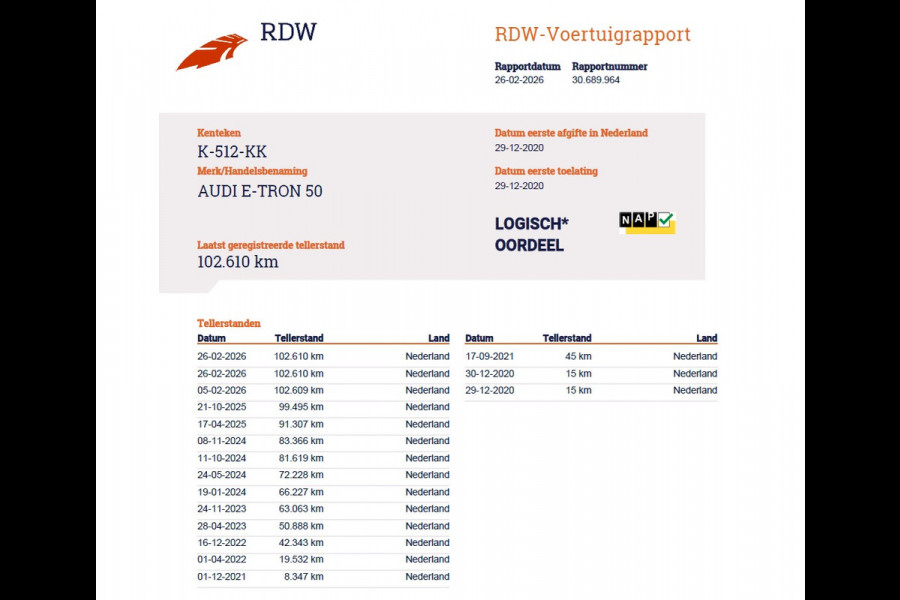 RDW

RDW-Voertuigrapport

Rapportdatum 26-02-2026
Rapportnummer 30.689.964

Kenteken
K-512-KK
Merk/Handelsbenaming
AUDI E-TRON 50

Laatst geregistreerde tellerstand
102.610 km

Datum eerste afgifte in Nederland
29-12-2020
Datum eerste toelating
29-12-2020

LOGISCH* OORDEEL

NAP

Tellerstanden

| Datum | Tellerstand | Land |
|---|---|---|
| 26-02-2026 | 102.610 km | Nederland |
| 26-02-2026 | 102.610 km | Nederland |
| 05-02-2026 | 102.609 km | Nederland |
| 21-10-2025 | 99.495 km | Nederland |
| 17-04-2025 | 91.307 km | Nederland |
| 08-11-2024 | 83.366 km | Nederland |
| 11-10-2024 | 81.619 km | Nederland |
| 24-05-2024 | 72.228 km | Nederland |
| 19-01-2024 | 66.227 km | Nederland |
| 24-11-2023 | 63.063 km | Nederland |
| 28-04-2023 | 50.888 km | Nederland |
| 16-12-2022 | 42.343 km | Nederland |
| 01-04-2022 | 19.532 km | Nederland |
| 01-12-2021 | 8.347 km | Nederland |

| Datum | Tellerstand | Land |
|---|---|---|
| 17-09-2021 | 45 km | Nederland |
| 30-12-2020 | 15 km | Nederland |
| 29-12-2020 | 15 km | Nederland |